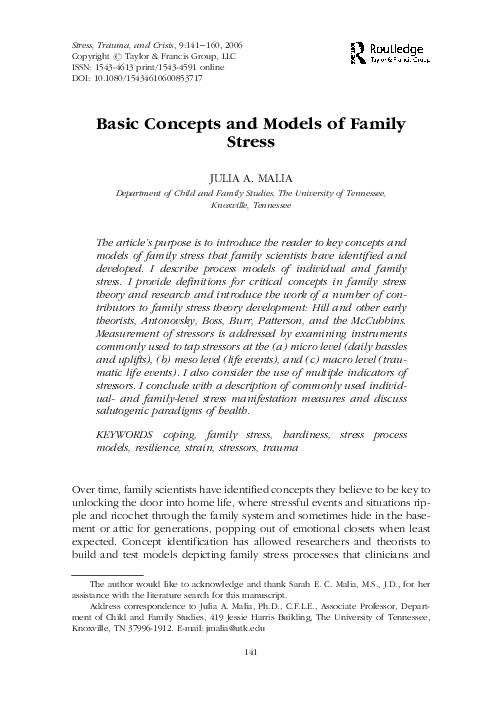 Stress, Trauma, and Crisis, 9:141–160, 2006
Copyright © Taylor & Francis Group, LLC
ISSN: 1543-4613 print/1543-4591 online
DOI: 10.1080/15434610600853717

Routledge
Taylor & Francis Group

Basic Concepts and Models of Family Stress

JULIA A. MALIA
Department of Child and Family Studies, The University of Tennessee, Knoxville, Tennessee

The article's purpose is to introduce the reader to key concepts and models of family stress that family scientists have identified and developed. I describe process models of individual and family stress. I provide definitions for critical concepts in family stress theory and research and introduce the work of a number of contributors to family stress theory development: Hill and other early theorists, Antonovsky, Boss, Burr, Patterson, and the McCubbins. Measurement of stressors is addressed by examining instruments commonly used to tap stressors at the (a) micro level (daily hassles and uplifts), (b) meso level (life events), and (c) macro level (traumatic life events). I also consider the use of multiple indicators of stressors. I conclude with a description of commonly used individual- and family-level stress manifestation measures and discuss salutogenic paradigms of health.

KEYWORDS coping, family stress, hardiness, stress process models, resilience, strain, stressors, trauma

Over time, family scientists have identified concepts they believe to be key to unlocking the door into home life, where stressful events and situations ripple and ricochet through the family system and sometimes hide in the basement or attic for generations, popping out of emotional closets when least expected. Concept identification has allowed researchers and theorists to build and test models depicting family stress processes that clinicians and

The author would like to acknowledge and thank Sarah E. C. Malia, M.S., J.D., for her assistance with the literature search for this manuscript.

Address correspondence to Julia A. Malia, Ph.D., C.F.L.E., Associate Professor, Department of Child and Family Studies, 419 Jessie Harris Building, The University of Tennessee, Knoxville, TN 37996-1912. E-mail: jmalia@utk.edu

141